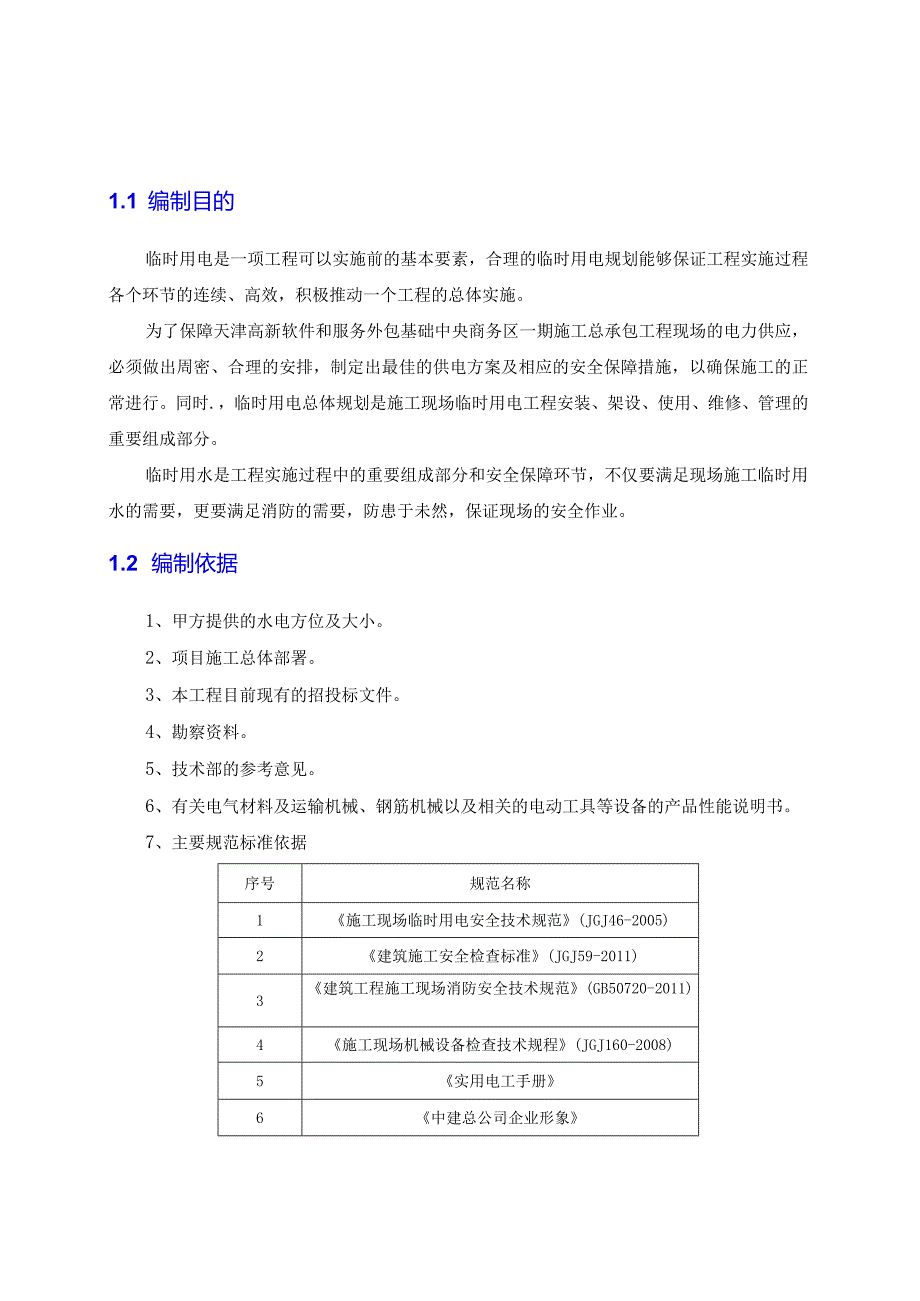 1.1 编制目的

临时用电是一项工程可以实施前的基本要素，合理的临时用电规划能够保证工程实施过程各个环节的连续、高效，积极推动一个工程的总体实施。

为了保障天津高新软件和服务外包基础中央商务区一期施工总承包工程现场的电力供应，必须做出周密、合理的安排，制定出最佳的供电方案及相应的安全保障措施，以确保施工的正常进行。同时.，临时用电总体规划是施工现场临时用电工程安装、架设、使用、维修、管理的重要组成部分。

临时用水是工程实施过程中的重要组成部分和安全保障环节，不仅要满足现场施工临时用水的需要，更要满足消防的需要，防患于未然，保证现场的安全作业。

1.2 编制依据

1、甲方提供的水电方位及大小。

2、项目施工总体部署。

3、本工程目前现有的招投标文件。

4、勘察资料。

5、技术部的参考意见。

6、有关电气材料及运输机械、钢筋机械以及相关的电动工具等设备的产品性能说明书。

7、主要规范标准依据

| 序号 | 规范名称 |
|---|---|
| 1 | 《施工现场临时用电安全技术规范》(JGJ46-2005) |
| 2 | 《建筑施工安全检查标准》(JGJ59-2011) |
| 3 | 《建筑工程施工现场消防安全技术规范》(GB50720-2011) |
| 4 | 《施工现场机械设备检查技术规程》(JGJ160-2008) |
| 5 | 《实用电工手册》 |
| 6 | 《中建总公司企业形象》 |